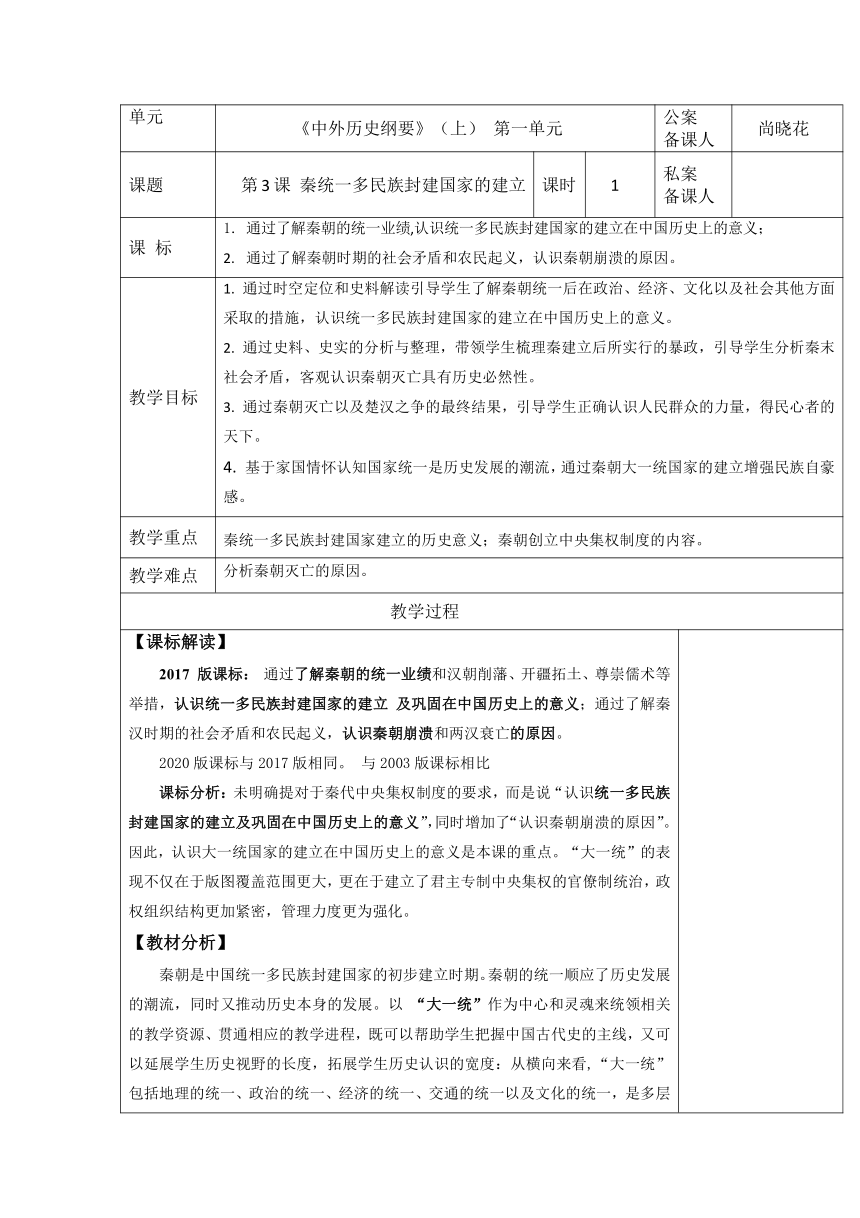 | 单元 | 《中外历史纲要》（上） 第一单元 | | | 公案备课人 | 尚晓花 |
|---|---|---|---|---|---|
| 课题 | 第3课 秦统一多民族封建国家的建立 | 课时 | 1 | 私案备课人 | |
| 课 标 | 1. 通过了解秦朝的统一业绩,认识统一多民族封建国家的建立在中国历史上的意义；<br>2. 通过了解秦朝时期的社会矛盾和农民起义，认识秦朝崩溃的原因。 | | | | |
| 教学目标 | 1. 通过时空定位和史料解读引导学生了解秦朝统一后在政治、经济、文化以及社会其他方面采取的措施，认识统一多民族封建国家的建立在中国历史上的意义。<br>2. 通过史料、史实的分析与整理，带领学生梳理秦建立后所实行的暴政，引导学生分析秦末社会矛盾，客观认识秦朝灭亡具有历史必然性。<br>3. 通过秦朝灭亡以及楚汉之争的最终结果，引导学生正确认识人民群众的力量，得民心者的天下。<br>4. 基于家国情怀认知国家统一是历史发展的潮流，通过秦朝大一统国家的建立增强民族自豪感。 | | | | |
| 教学重点 | 秦统一多民族封建国家建立的历史意义；秦朝创立中央集权制度的内容。 | | | | |
| 教学难点 | 分析秦朝灭亡的原因。 | | | | |

教学过程

【课标解读】

2017 版课标： 通过了解秦朝的统一业绩和汉朝削藩、开疆拓土、尊崇儒术等举措，认识统一多民族封建国家的建立 及巩固在中国历史上的意义；通过了解秦汉时期的社会矛盾和农民起义，认识秦朝崩溃和两汉衰亡的原因。

2020 版课标与 2017 版相同。 与 2003 版课标相比

课标分析：未明确提对于秦代中央集权制度的要求，而是说“认识统一多民族封建国家的建立及巩固在中国历史上的意义”,同时增加了“认识秦朝崩溃的原因”。因此，认识大一统国家的建立在中国历史上的意义是本课的重点。“大一统”的表现不仅在于版图覆盖范围更大，更在于建立了君主专制中央集权的官僚制统治，政权组织结构更加紧密，管理力度更为强化。

【教材分析】

秦朝是中国统一多民族封建国家的初步建立时期。秦朝的统一顺应了历史发展的潮流，同时又推动历史本身的发展。以 “大一统”作为中心和灵魂来统领相关的教学资源、贯通相应的教学进程，既可以帮助学生把握中国古代史的主线，又可以延展学生历史视野的长度，拓展学生历史认识的宽度：从横向来看,“大一统”包括地理的统一、政治的统一、经济的统一、交通的统一以及文化的统一，是多层